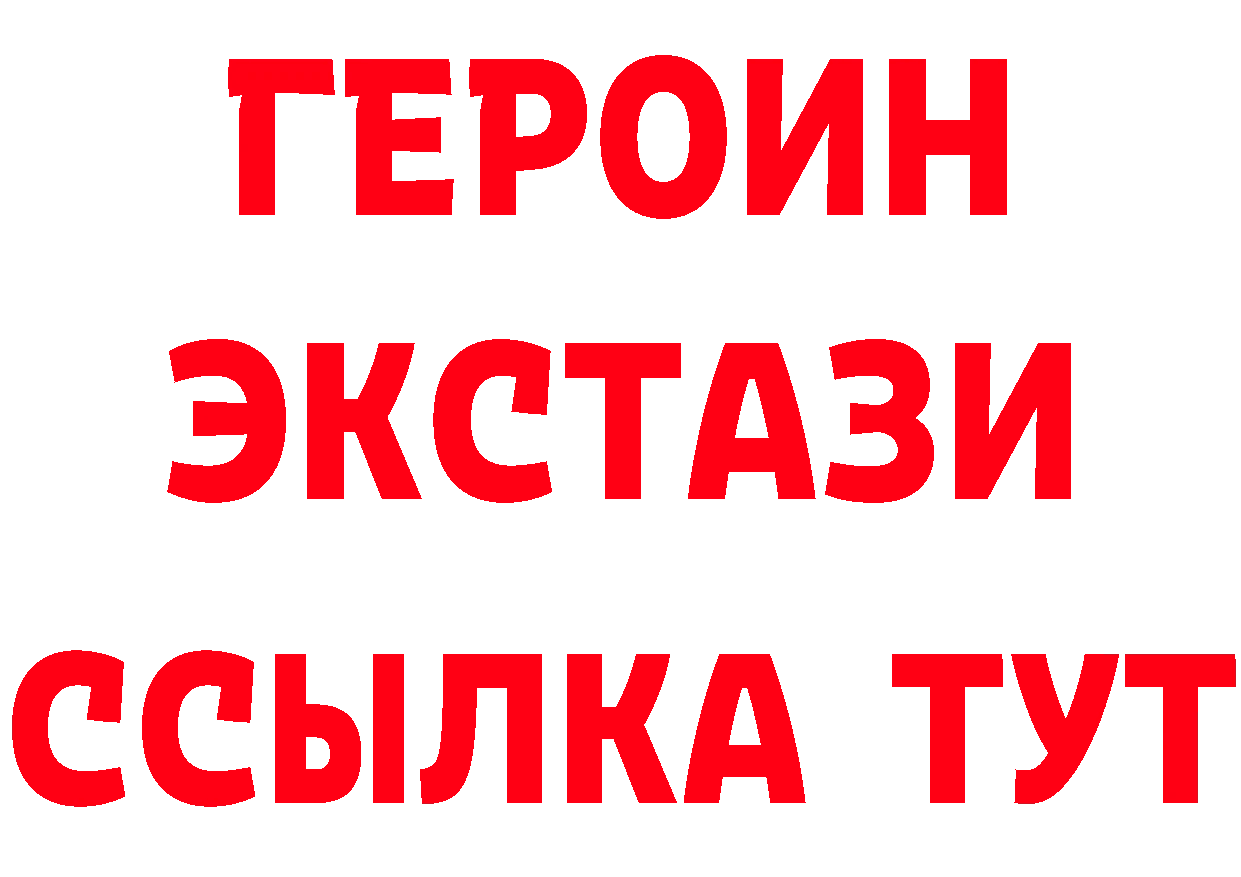 ГЕРОИН
ЭКСТАЗИ
ССЫЛКА ТУТ